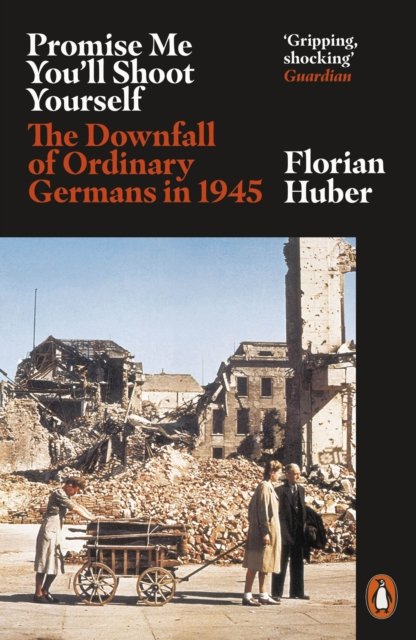 Promise Me You'll Shoot Yourself

The Downfall of Ordinary Germans in 1945

'Gripping, shocking'
Guardian

Florian Huber